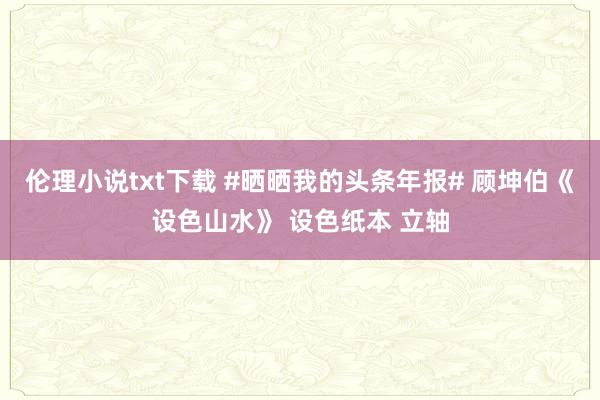 伦理小说txt下载 #晒晒我的头条年报# 顾坤伯《设色山水》 设色纸本 立轴